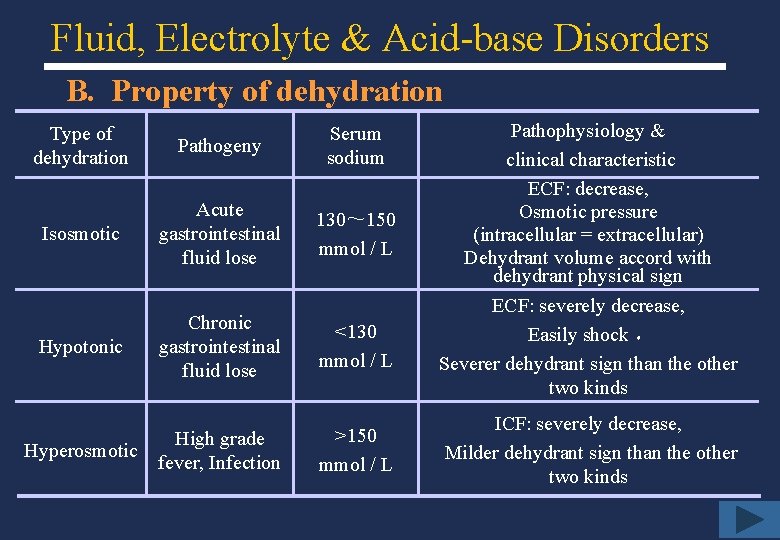 Fluid, Electrolyte & Acid-base Disorders

B. Property of dehydration

| Type of dehydration | Pathogeny | Serum sodium | Pathophysiology & clinical characteristic |
|---|---|---|---|
| Isosmotic | Acute gastrointestinal fluid lose | 130～150 mmol / L | ECF: decrease, Osmotic pressure (intracellular = extracellular) Dehydrant volume accord with dehydrant physical sign |
| Hypotonic | Chronic gastrointestinal fluid lose | <130 mmol / L | ECF: severely decrease, Easily shock ． Severer dehydrant sign than the other two kinds |
| Hyperosmotic | High grade fever, Infection | >150 mmol / L | ICF: severely decrease, Milder dehydrant sign than the other two kinds |